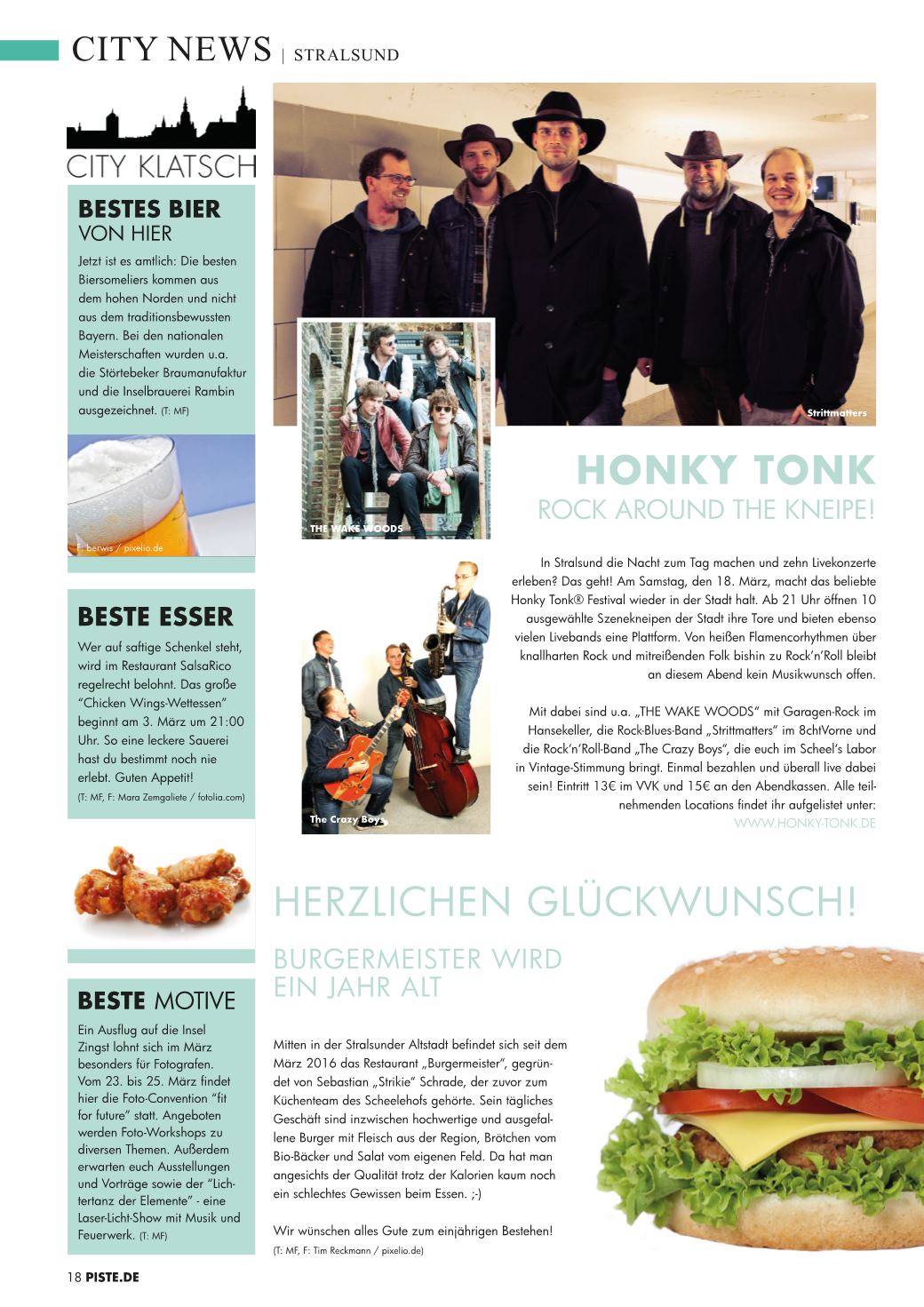 CITY NEWS | STRALSUND

CITY KLATSCH

BESTES BIER
VON HIER

Jetzt ist es amtlich: Die besten Biersomeliers kommen aus dem hohen Norden und nicht aus dem traditionsbewussten Bayern. Bei den nationalen Meisterschaften wurden u.a. die Störtebeker Braumanufaktur und die Inselbrauerei Rambin ausgezeichnet. (T: MF)

F: berwis / pixelio.de

BESTE ESSER

Wer auf saftige Schenkel steht, wird im Restaurant SalsaRico regelrecht belohnt. Das große "Chicken Wings-Wettessen" beginnt am 3. März um 21:00 Uhr. So eine leckere Sauerei hast du bestimmt noch nie erlebt. Guten Appetit!
(T: MF, F: Mara Zemgaliete / fotolia.com)

BESTE MOTIVE

Ein Ausflug auf die Insel Zingst lohnt sich im März besonders für Fotografen. Vom 23. bis 25. März findet hier die Foto-Convention "fit for future" statt. Angeboten werden Foto-Workshops zu diversen Themen. Außerdem erwarten euch Ausstellungen und Vorträge sowie der "Lichtertanz der Elemente" - eine Laser-Licht-Show mit Musik und Feuerwerk. (T: MF)

Strittmatters

THE WAKE WOODS

The Crazy Boys

HONKY TONK
ROCK AROUND THE KNEIPE!

In Stralsund die Nacht zum Tag machen und zehn Livekonzerte erleben? Das geht! Am Samstag, den 18. März, macht das beliebte Honky Tonk® Festival wieder in der Stadt halt. Ab 21 Uhr öffnen 10 ausgewählte Szenekneipen der Stadt ihre Tore und bieten ebenso vielen Livebands eine Plattform. Von heißen Flamencorhythmen über knallharten Rock und mitreißenden Folk bishin zu Rock'n'Roll bleibt an diesem Abend kein Musikwunsch offen.

Mit dabei sind u.a. „THE WAKE WOODS" mit Garagen-Rock im Hansekeller, die Rock-Blues-Band „Strittmatters" im 8chtVorne und die Rock'n'Roll-Band „The Crazy Boys", die euch im Scheel's Labor in Vintage-Stimmung bringt. Einmal bezahlen und überall live dabei sein! Eintritt 13€ im VVK und 15€ an den Abendkassen. Alle teilnehmenden Locations findet ihr aufgelistet unter: WWW.HONKY-TONK.DE

HERZLICHEN GLÜCKWUNSCH!

BURGERMEISTER WIRD EIN JAHR ALT

Mitten in der Stralsunder Altstadt befindet sich seit dem März 2016 das Restaurant „Burgermeister", gegründet von Sebastian „Strikie" Schrade, der zuvor zum Küchenteam des Scheelehofs gehörte. Sein tägliches Geschäft sind inzwischen hochwertige und ausgefallene Burger mit Fleisch aus der Region, Brötchen vom Bio-Bäcker und Salat vom eigenen Feld. Da hat man angesichts der Qualität trotz der Kalorien kaum noch ein schlechtes Gewissen beim Essen. ;-)

Wir wünschen alles Gute zum einjährigen Bestehen!
(T: MF, F: Tim Reckmann / pixelio.de)

18 PISTE.DE